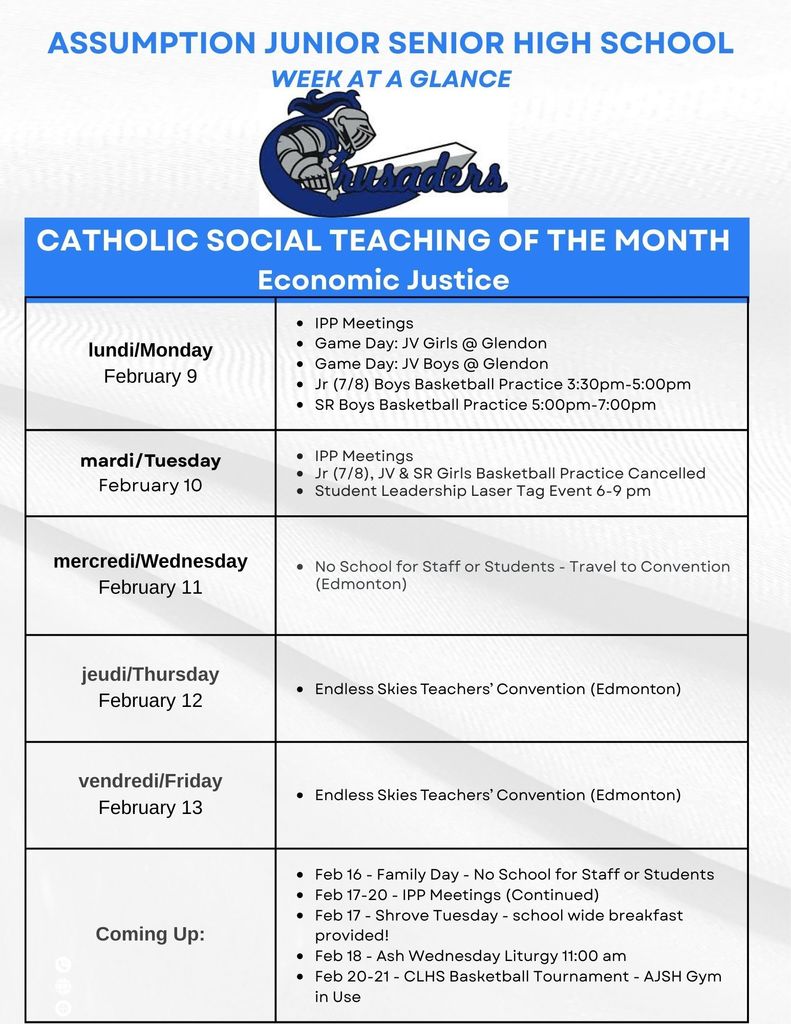 ASSUMPTION JUNIOR SENIOR HIGH SCHOOL
WEEK AT A GLANCE

Crusaders

| CATHOLIC SOCIAL TEACHING OF THE MONTH Economic Justice | |
|---|---|
| lundi/Monday February 9 | • IPP Meetings • Game Day: JV Girls @ Glendon • Game Day: JV Boys @ Glendon • Jr (7/8) Boys Basketball Practice 3:30pm-5:00pm • SR Boys Basketball Practice 5:00pm-7:00pm |
| mardi/Tuesday February 10 | • IPP Meetings • Jr (7/8), JV & SR Girls Basketball Practice Cancelled • Student Leadership Laser Tag Event 6-9 pm |
| mercredi/Wednesday February 11 | • No School for Staff or Students - Travel to Convention (Edmonton) |
| jeudi/Thursday February 12 | • Endless Skies Teachers' Convention (Edmonton) |
| vendredi/Friday February 13 | • Endless Skies Teachers' Convention (Edmonton) |
| Coming Up: | • Feb 16 - Family Day - No School for Staff or Students • Feb 17-20 - IPP Meetings (Continued) • Feb 17 - Shrove Tuesday - school wide breakfast provided! • Feb 18 - Ash Wednesday Liturgy 11:00 am • Feb 20-21 - CLHS Basketball Tournament - AJSH Gym in Use |